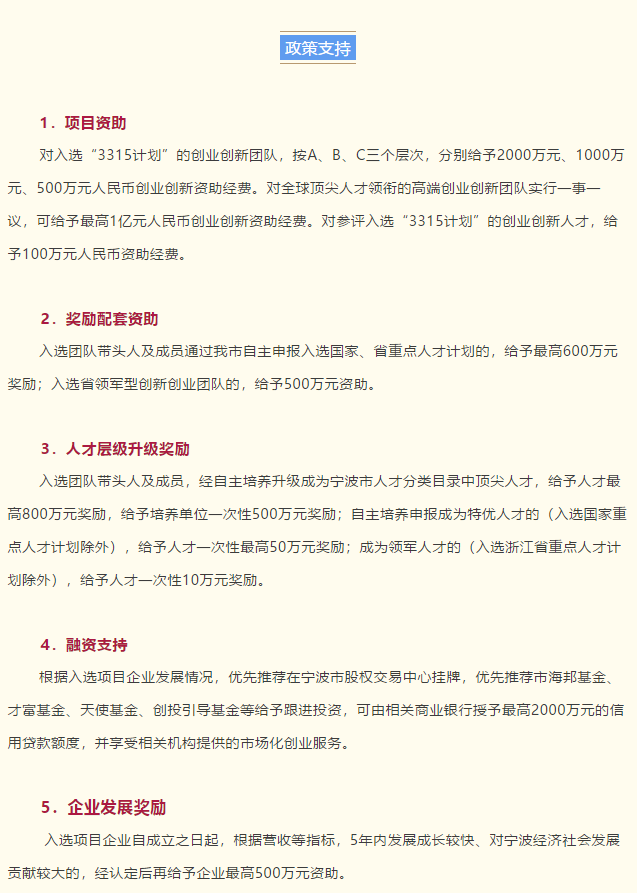 政策支持

1．项目资助

对入选“3315计划”的创业创新团队，按A、B、C三个层次，分别给予2000万元、1000万元、500万元人民币创业创新资助经费。对全球顶尖人才领衔的高端创业创新团队实行一事一议，可给予最高1亿元人民币创业创新资助经费。对参评入选“3315计划”的创业创新人才，给予100万元人民币资助经费。

2．奖励配套资助

入选团队带头人及成员通过我市自主申报入选国家、省重点人才计划的，给予最高600万元奖励；入选省领军型创新创业团队的，给予500万元资助。

3．人才层级升级奖励

入选团队带头人及成员，经自主培养升级成为宁波市人才分类目录中顶尖人才，给予人才最高800万元奖励，给予培养单位一次性500万元奖励；自主培养申报成为特优人才的（入选国家重点人才计划除外），给予人才一次性最高50万元奖励；成为领军人才的（入选浙江省重点人才计划除外），给予人才一次性10万元奖励。

4．融资支持

根据入选项目企业发展情况，优先推荐在宁波市股权交易中心挂牌，优先推荐市海邦基金、才富基金、天使基金、创投引导基金等给予跟进投资，可由相关商业银行授予最高2000万元的信用贷款额度，并享受相关机构提供的市场化创业服务。

5．企业发展奖励

入选项目企业自成立之日起，根据营收等指标，5年内发展成长较快、对宁波经济社会发展贡献较大的，经认定后再给予企业最高500万元资助。